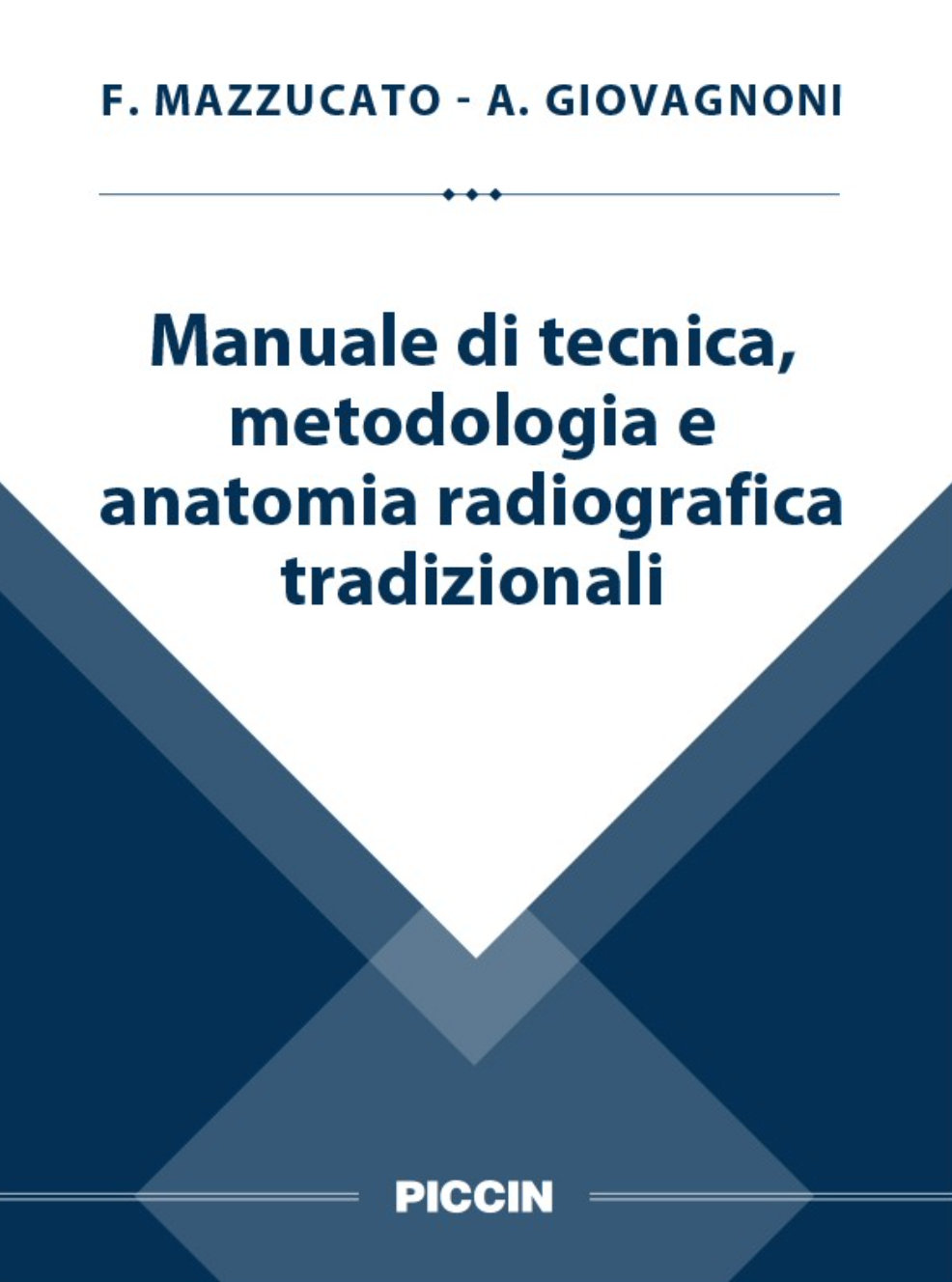 F. MAZZUCATO - A. GIOVAGNONI

Manuale di tecnica, metodologia e anatomia radiografica tradizionali

PICCIN